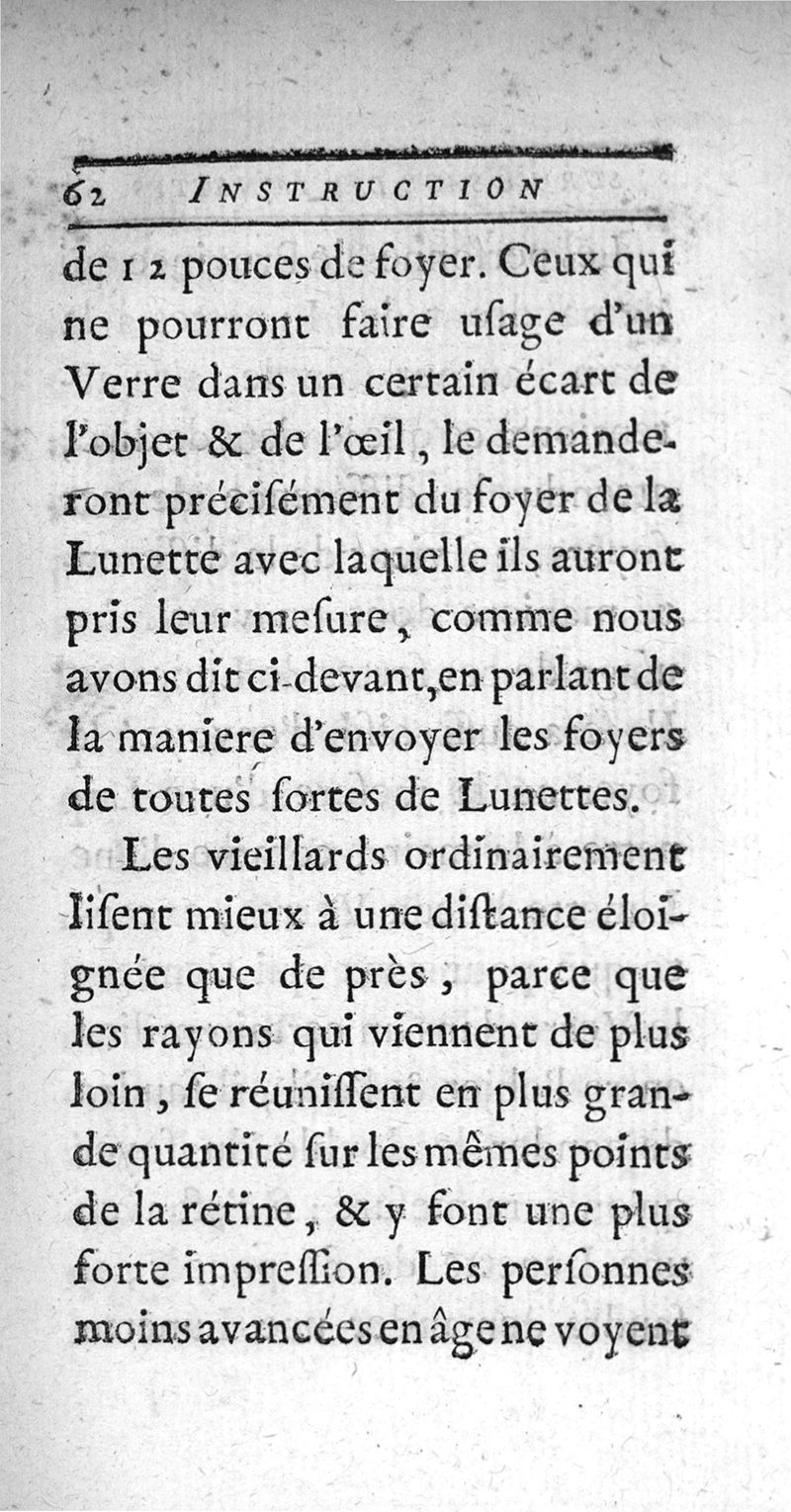 62 INSTRUCTION

de 12 pouces de foyer. Ceux qui ne pourront faire uſage d'un Verre dans un certain écart de l'objet & de l'œil, le demanderont préciſément du foyer de la Lunette avec laquelle ils auront pris leur meſure, comme nous avons dit ci-devant, en parlant de la maniere d'envoyer les foyers de toutes ſortes de Lunettes.

Les vieillards ordinairement liſent mieux à une diſtance éloignée que de près, parce que les rayons qui viennent de plus loin, ſe réuniſſent en plus grande quantité ſur les mêmes points de la rétine, & y font une plus forte impreſſion. Les perſonnes moins avancées en âge ne voyent